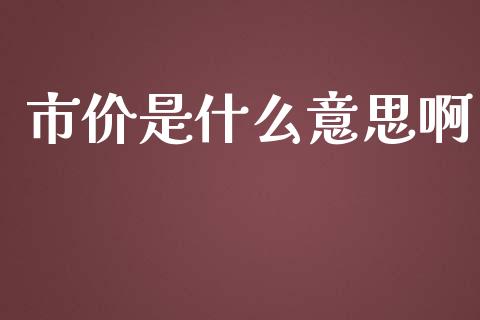 市价是什么意思啊